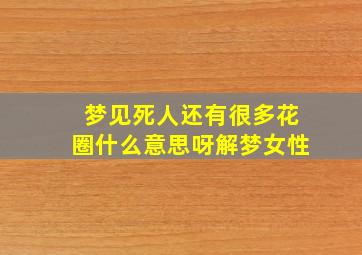 梦见死人还有很多花圈什么意思呀解梦女性